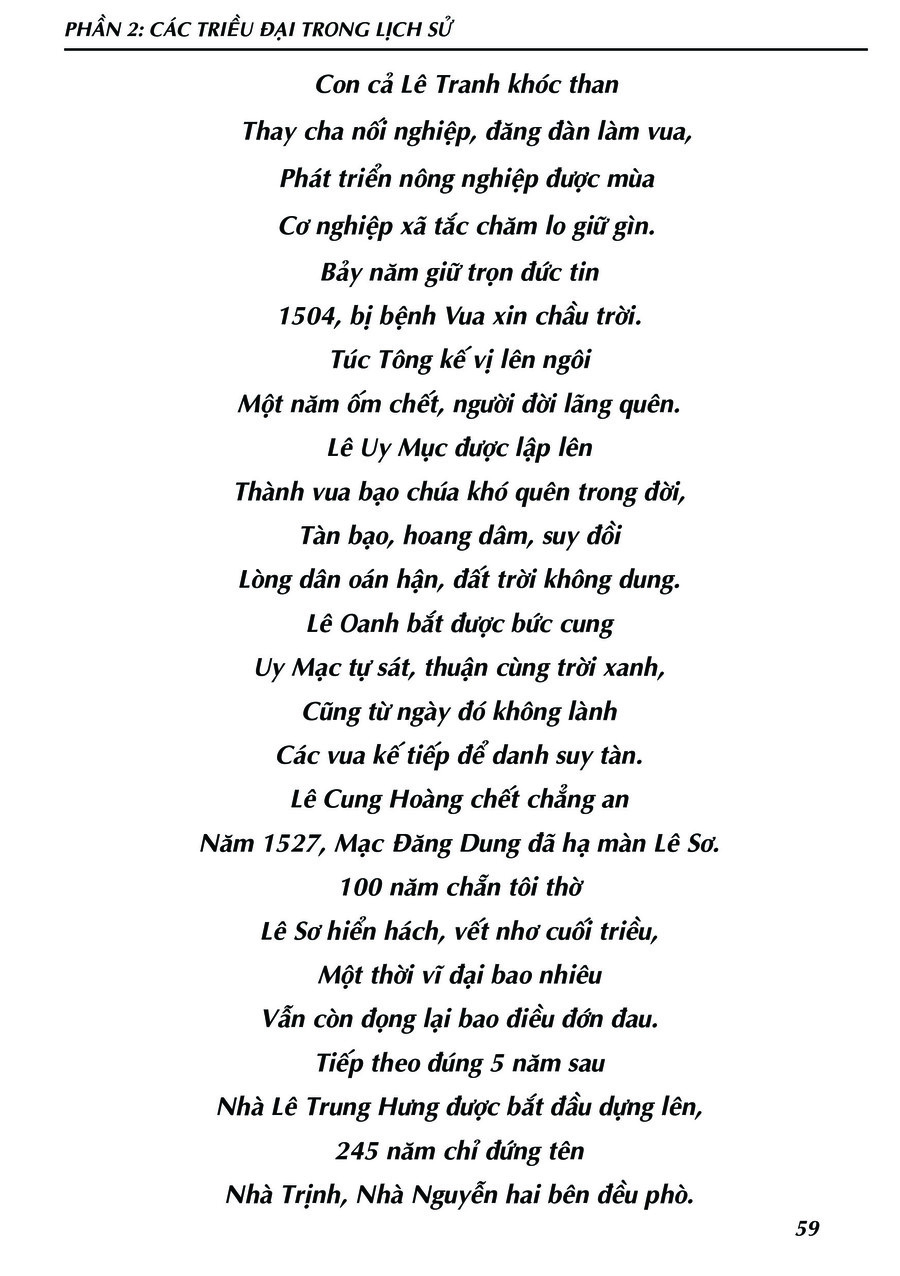 PHẦN 2: CÁC TRIỀU ĐẠI TRONG LỊCH SỬ

Con cả Lê Tranh khóc than
Thay cha nối nghiệp, đăng đàn làm vua,
Phát triển nông nghiệp được mùa
Cơ nghiệp xã tắc chăm lo giữ gìn.
Bảy năm giữ trọn đức tin
1504, bị bệnh Vua xin chầu trời.
Túc Tông kế vị lên ngôi
Một năm ốm chết, người đời lãng quên.
Lê Uy Mục được lập lên
Thành vua bạo chúa khó quên trong đời,
Tàn bạo, hoang dâm, suy đồi
Lòng dân oán hận, đất trời không dung.
Lê Oanh bắt được bức cung
Uy Mạc tự sát, thuận cùng trời xanh,
Cũng từ ngày đó không lành
Các vua kế tiếp để danh suy tàn.
Lê Cung Hoàng chết chẳng an
Năm 1527, Mạc Đăng Dung đã hạ màn Lê Sơ.
100 năm chẵn tôi thờ
Lê Sơ hiển hách, vết nhơ cuối triều,
Một thời vĩ đại bao nhiêu
Vẫn còn đọng lại bao điều đớn đau.
Tiếp theo đúng 5 năm sau
Nhà Lê Trung Hưng được bắt đầu dựng lên,
245 năm chỉ đứng tên
Nhà Trịnh, Nhà Nguyễn hai bên đều phò.

59